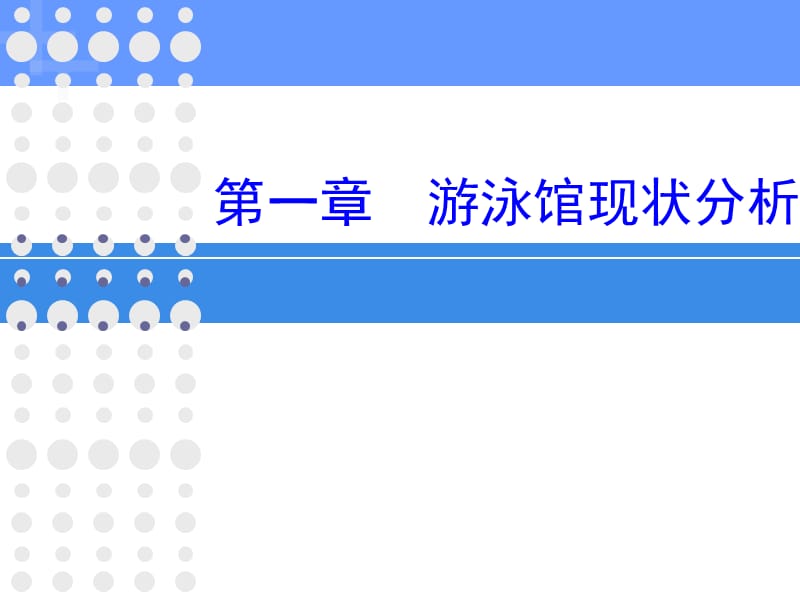 第一章　游泳馆现状分析